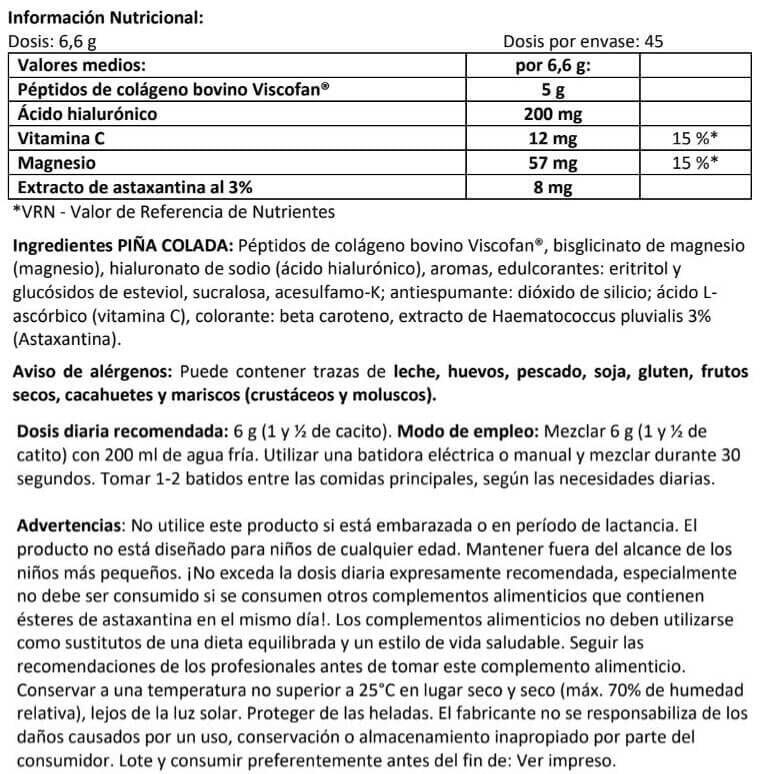 Información Nutricional:

Dosis: 6,6 g Dosis por envase: 45

| Valores medios: | por 6,6 g: | |
|---|---|---|
| Péptidos de colágeno bovino Viscofan® | 5 g | |
| Ácido hialurónico | 200 mg | |
| Vitamina C | 12 mg | 15 %* |
| Magnesio | 57 mg | 15 %* |
| Extracto de astaxantina al 3% | 8 mg | |

*VRN - Valor de Referencia de Nutrientes

Ingredientes PIÑA COLADA: Péptidos de colágeno bovino Viscofan®, bisglicinato de magnesio (magnesio), hialuronato de sodio (ácido hialurónico), aromas, edulcorantes: eritritol y glucósidos de esteviol, sucralosa, acesulfamo-K; antiespumante: dióxido de silicio; ácido L-ascórbico (vitamina C), colorante: beta caroteno, extracto de Haematococcus pluvialis 3% (Astaxantina).

Aviso de alérgenos: Puede contener trazas de leche, huevos, pescado, soja, gluten, frutos secos, cacahuetes y mariscos (crustáceos y moluscos).

Dosis diaria recomendada: 6 g (1 y ½ de cacito). Modo de empleo: Mezclar 6 g (1 y ½ de catito) con 200 ml de agua fría. Utilizar una batidora eléctrica o manual y mezclar durante 30 segundos. Tomar 1-2 batidos entre las comidas principales, según las necesidades diarias.

Advertencias: No utilice este producto si está embarazada o en período de lactancia. El producto no está diseñado para niños de cualquier edad. Mantener fuera del alcance de los niños más pequeños. ¡No exceda la dosis diaria expresamente recomendada, especialmente no debe ser consumido si se consumen otros complementos alimenticios que contienen ésteres de astaxantina en el mismo día!. Los complementos alimenticios no deben utilizarse como sustitutos de una dieta equilibrada y un estilo de vida saludable. Seguir las recomendaciones de los profesionales antes de tomar este complemento alimenticio. Conservar a una temperatura no superior a 25°C en lugar seco y seco (máx. 70% de humedad relativa), lejos de la luz solar. Proteger de las heladas. El fabricante no se responsabiliza de los daños causados por un uso, conservación o almacenamiento inapropiado por parte del consumidor. Lote y consumir preferentemente antes del fin de: Ver impreso.